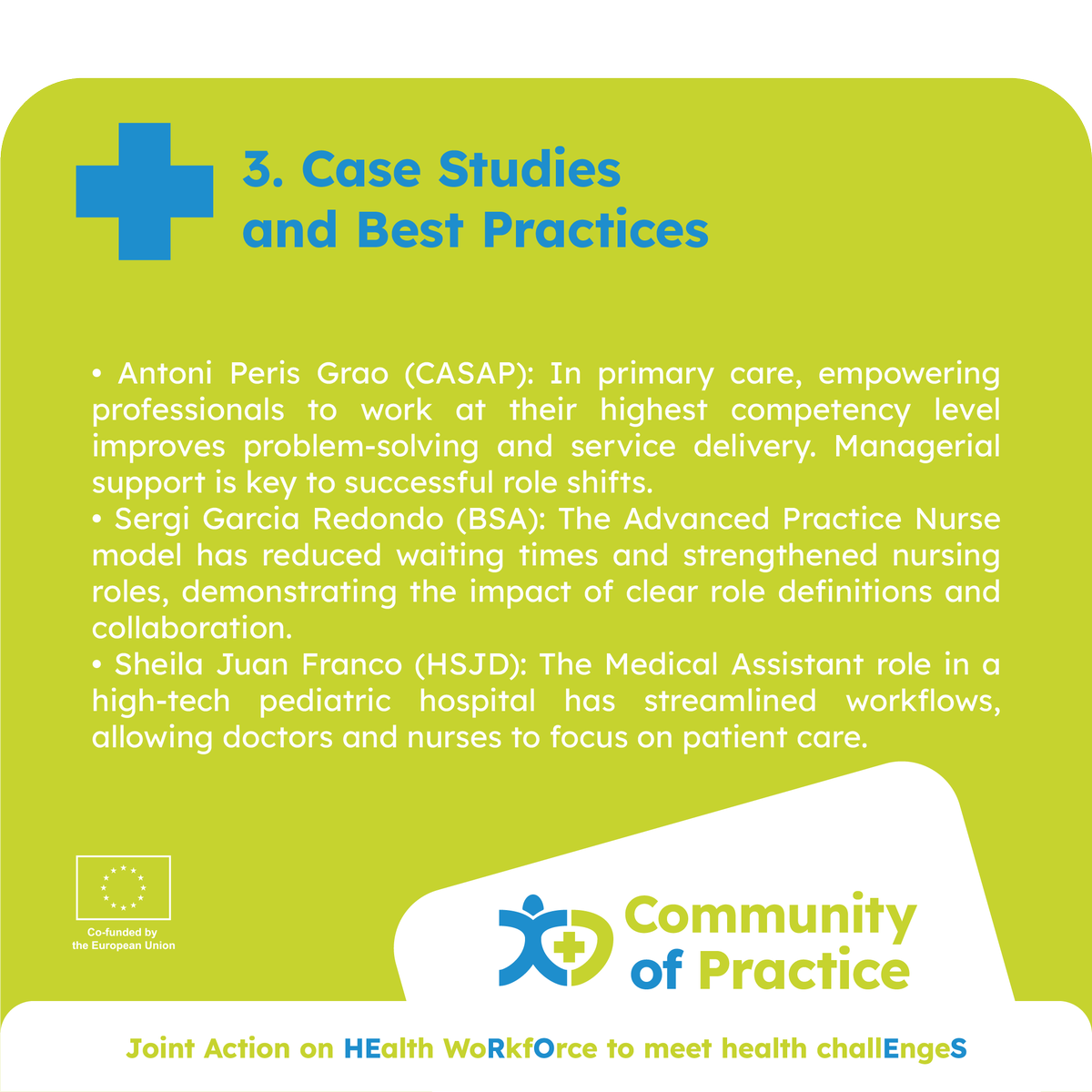 3. Case Studies and Best Practices

• Antoni Peris Grao (CASAP): In primary care, empowering professionals to work at their highest competency level improves problem-solving and service delivery. Managerial support is key to successful role shifts.
• Sergi Garcia Redondo (BSA): The Advanced Practice Nurse model has reduced waiting times and strengthened nursing roles, demonstrating the impact of clear role definitions and collaboration.
• Sheila Juan Franco (HSJD): The Medical Assistant role in a high-tech pediatric hospital has streamlined workflows, allowing doctors and nurses to focus on patient care.

Co-funded by the European Union

Community of Practice

Joint Action on HEalth WoRkfOrce to meet health challEngeS